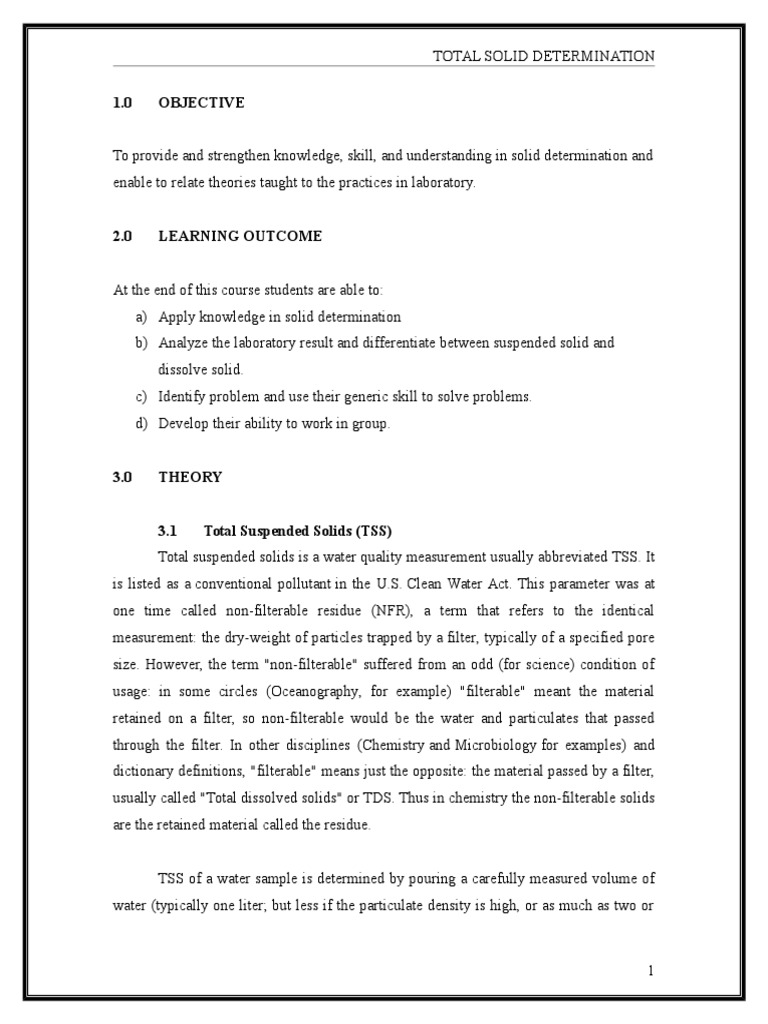 TOTAL SOLID DETERMINATION

1.0 OBJECTIVE

To provide and strengthen knowledge, skill, and understanding in solid determination and enable to relate theories taught to the practices in laboratory.

2.0 LEARNING OUTCOME

At the end of this course students are able to:
a) Apply knowledge in solid determination
b) Analyze the laboratory result and differentiate between suspended solid and dissolve solid.
c) Identify problem and use their generic skill to solve problems.
d) Develop their ability to work in group.

3.0 THEORY

3.1 Total Suspended Solids (TSS)

Total suspended solids is a water quality measurement usually abbreviated TSS. It is listed as a conventional pollutant in the U.S. Clean Water Act. This parameter was at one time called non-filterable residue (NFR), a term that refers to the identical measurement: the dry-weight of particles trapped by a filter, typically of a specified pore size. However, the term "non-filterable" suffered from an odd (for science) condition of usage: in some circles (Oceanography, for example) "filterable" meant the material retained on a filter, so non-filterable would be the water and particulates that passed through the filter. In other disciplines (Chemistry and Microbiology for examples) and dictionary definitions, "filterable" means just the opposite: the material passed by a filter, usually called "Total dissolved solids" or TDS. Thus in chemistry the non-filterable solids are the retained material called the residue.

TSS of a water sample is determined by pouring a carefully measured volume of water (typically one liter; but less if the particulate density is high, or as much as two or

1